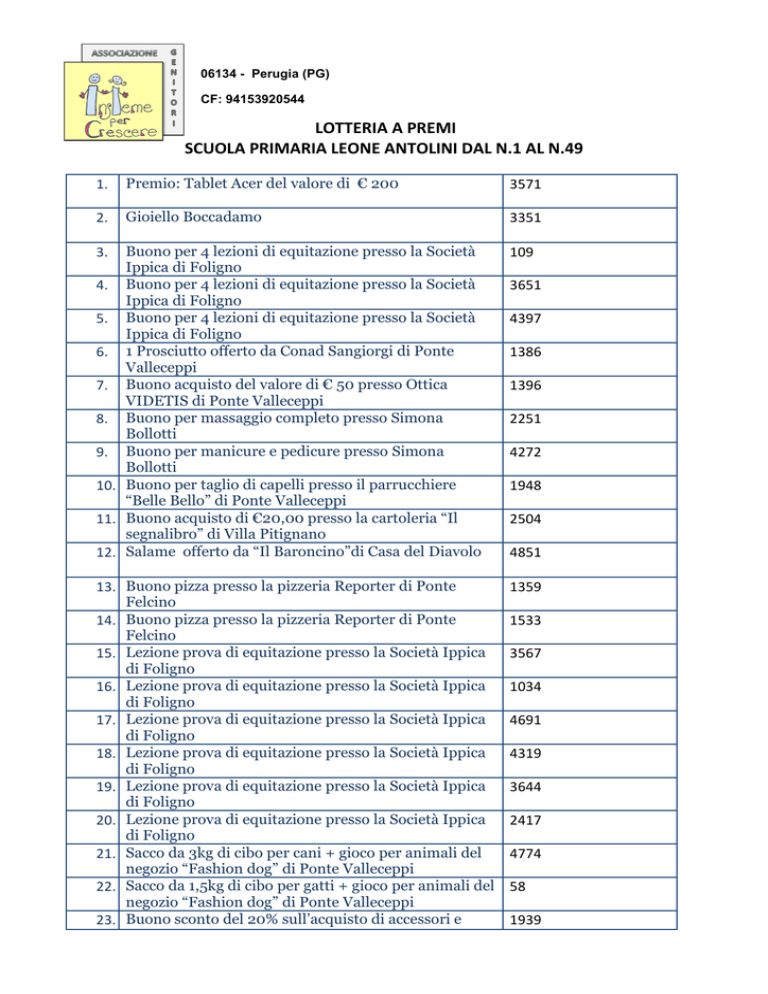 ASSOCIAZIONE GENITORI
Insieme per Crescere

06134 - Perugia (PG)
CF: 94153920544

LOTTERIA A PREMI
SCUOLA PRIMARIA LEONE ANTOLINI DAL N.1 AL N.49

| | | |
|---|---|---|
| 1. | Premio: Tablet Acer del valore di € 200 | 3571 |
| 2. | Gioiello Boccadamo | 3351 |
| 3. | Buono per 4 lezioni di equitazione presso la Società Ippica di Foligno | 109 |
| 4. | Buono per 4 lezioni di equitazione presso la Società Ippica di Foligno | 3651 |
| 5. | Buono per 4 lezioni di equitazione presso la Società Ippica di Foligno | 4397 |
| 6. | 1 Prosciutto offerto da Conad Sangiorgi di Ponte Valleceppi | 1386 |
| 7. | Buono acquisto del valore di € 50 presso Ottica VIDETIS di Ponte Valleceppi | 1396 |
| 8. | Buono per massaggio completo presso Simona Bollotti | 2251 |
| 9. | Buono per manicure e pedicure presso Simona Bollotti | 4272 |
| 10. | Buono per taglio di capelli presso il parrucchiere “Belle Bello” di Ponte Valleceppi | 1948 |
| 11. | Buono acquisto di €20,00 presso la cartoleria “Il segnalibro” di Villa Pitignano | 2504 |
| 12. | Salame offerto da “Il Baroncino”di Casa del Diavolo | 4851 |
| 13. | Buono pizza presso la pizzeria Reporter di Ponte Felcino | 1359 |
| 14. | Buono pizza presso la pizzeria Reporter di Ponte Felcino | 1533 |
| 15. | Lezione prova di equitazione presso la Società Ippica di Foligno | 3567 |
| 16. | Lezione prova di equitazione presso la Società Ippica di Foligno | 1034 |
| 17. | Lezione prova di equitazione presso la Società Ippica di Foligno | 4691 |
| 18. | Lezione prova di equitazione presso la Società Ippica di Foligno | 4319 |
| 19. | Lezione prova di equitazione presso la Società Ippica di Foligno | 3644 |
| 20. | Lezione prova di equitazione presso la Società Ippica di Foligno | 2417 |
| 21. | Sacco da 3kg di cibo per cani + gioco per animali del negozio “Fashion dog” di Ponte Valleceppi | 4774 |
| 22. | Sacco da 1,5kg di cibo per gatti + gioco per animali del negozio “Fashion dog” di Ponte Valleceppi | 58 |
| 23. | Buono sconto del 20% sull’acquisto di accessori e | 1939 |